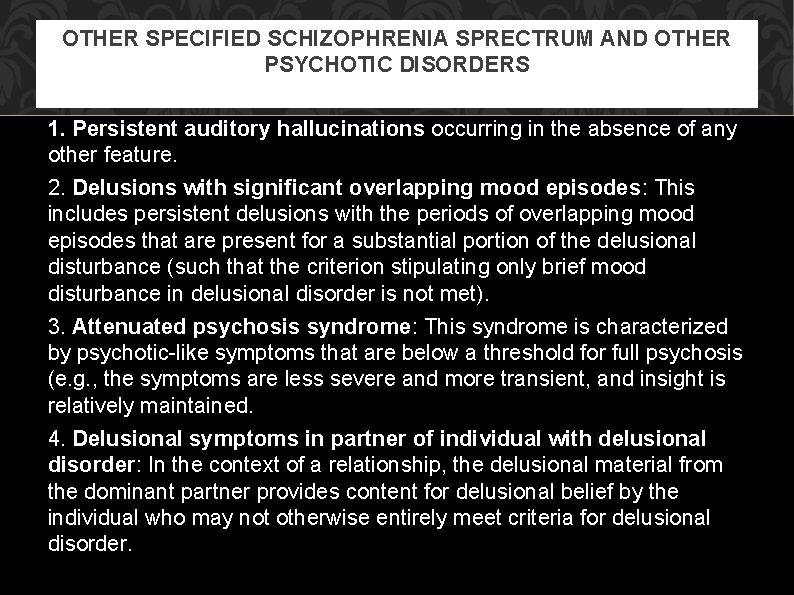 OTHER SPECIFIED SCHIZOPHRENIA SPRECTRUM AND OTHER PSYCHOTIC DISORDERS

1. Persistent auditory hallucinations occurring in the absence of any other feature.

2. Delusions with significant overlapping mood episodes: This includes persistent delusions with the periods of overlapping mood episodes that are present for a substantial portion of the delusional disturbance (such that the criterion stipulating only brief mood disturbance in delusional disorder is not met).

3. Attenuated psychosis syndrome: This syndrome is characterized by psychotic-like symptoms that are below a threshold for full psychosis (e.g., the symptoms are less severe and more transient, and insight is relatively maintained.

4. Delusional symptoms in partner of individual with delusional disorder: In the context of a relationship, the delusional material from the dominant partner provides content for delusional belief by the individual who may not otherwise entirely meet criteria for delusional disorder.